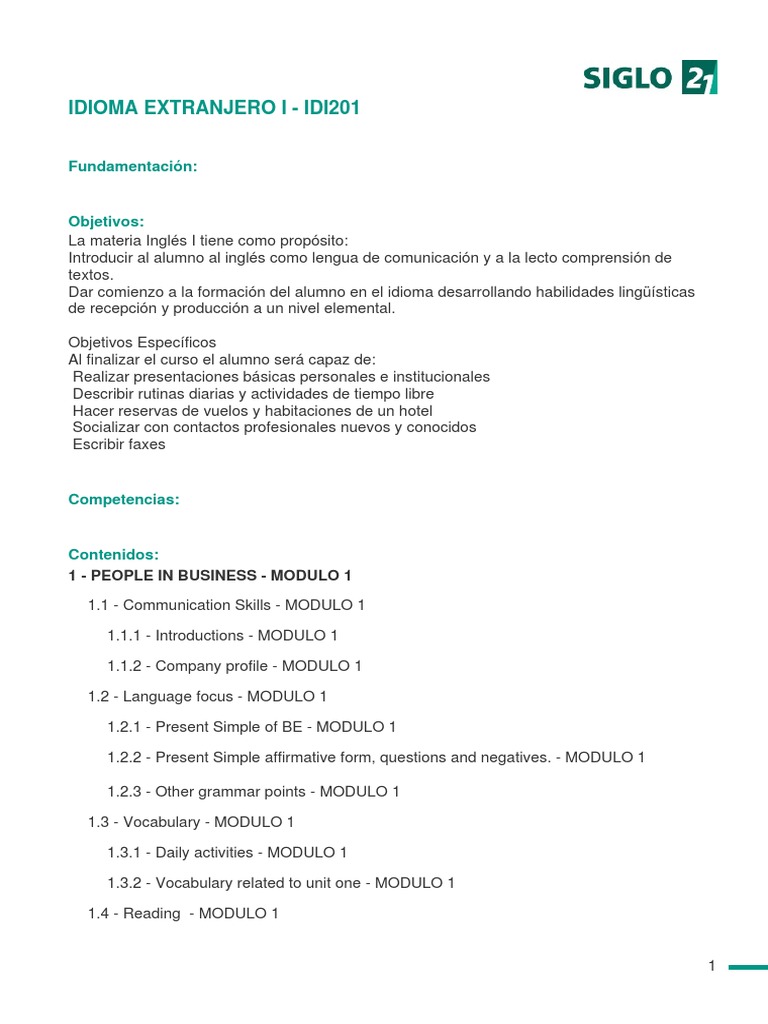 SIGLO 21

IDIOMA EXTRANJERO I - IDI201

Fundamentación:

Objetivos:
La materia Inglés I tiene como propósito:
Introducir al alumno al inglés como lengua de comunicación y a la lecto comprensión de textos.
Dar comienzo a la formación del alumno en el idioma desarrollando habilidades lingüísticas de recepción y producción a un nivel elemental.

Objetivos Específicos
Al finalizar el curso el alumno será capaz de:
Realizar presentaciones básicas personales e institucionales
Describir rutinas diarias y actividades de tiempo libre
Hacer reservas de vuelos y habitaciones de un hotel
Socializar con contactos profesionales nuevos y conocidos
Escribir faxes

Competencias:

Contenidos:
1 - PEOPLE IN BUSINESS - MODULO 1

1.1 - Communication Skills - MODULO 1

1.1.1 - Introductions - MODULO 1

1.1.2 - Company profile - MODULO 1

1.2 - Language focus - MODULO 1

1.2.1 - Present Simple of BE - MODULO 1

1.2.2 - Present Simple affirmative form, questions and negatives. - MODULO 1

1.2.3 - Other grammar points - MODULO 1

1.3 - Vocabulary - MODULO 1

1.3.1 - Daily activities - MODULO 1

1.3.2 - Vocabulary related to unit one - MODULO 1

1.4 - Reading - MODULO 1

1